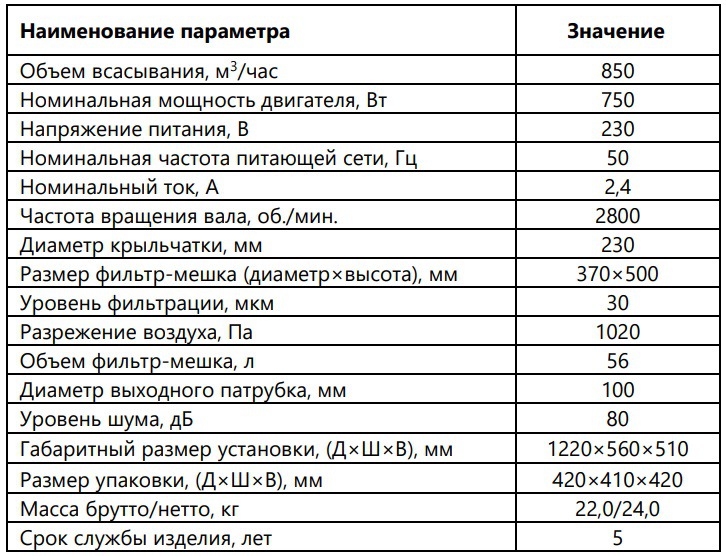 | Наименование параметра | Значение |
|---|---|
| Объем всасывания, м$^3$/час | 850 |
| Номинальная мощность двигателя, Вт | 750 |
| Напряжение питания, В | 230 |
| Номинальная частота питающей сети, Гц | 50 |
| Номинальный ток, А | 2,4 |
| Частота вращения вала, об./мин. | 2800 |
| Диаметр крыльчатки, мм | 230 |
| Размер фильтр-мешка (диаметр×высота), мм | 370×500 |
| Уровень фильтрации, мкм | 30 |
| Разрежение воздуха, Па | 1020 |
| Объем фильтр-мешка, л | 56 |
| Диаметр выходного патрубка, мм | 100 |
| Уровень шума, дБ | 80 |
| Габаритный размер установки, (Д×Ш×В), мм | 1220×560×510 |
| Размер упаковки, (Д×Ш×В), мм | 420×410×420 |
| Масса брутто/нетто, кг | 22,0/24,0 |
| Срок службы изделия, лет | 5 |